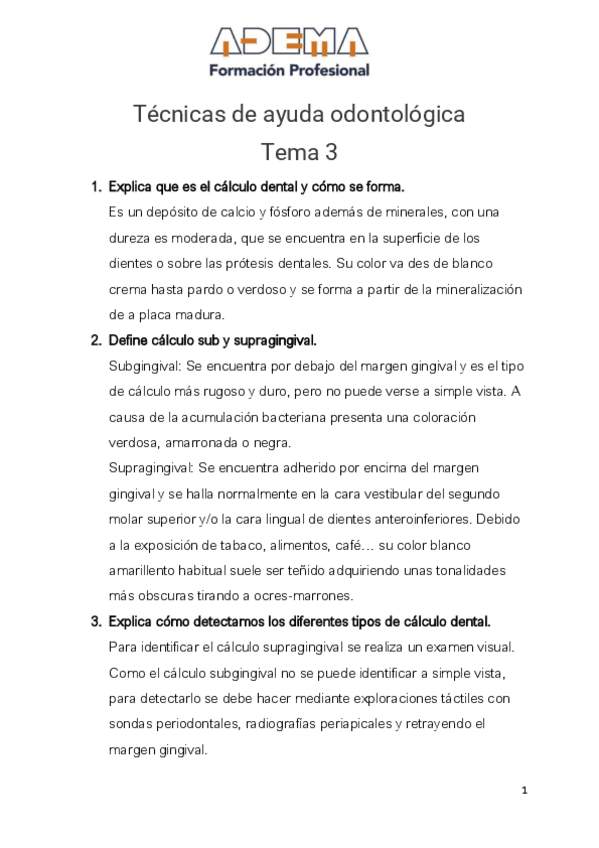 ADEMA
Formación Profesional

Técnicas de ayuda odontológica
Tema 3

1. Explica que es el cálculo dental y cómo se forma.
Es un depósito de calcio y fósforo además de minerales, con una dureza es moderada, que se encuentra en la superficie de los dientes o sobre las prótesis dentales. Su color va des de blanco crema hasta pardo o verdoso y se forma a partir de la mineralización de a placa madura.

2. Define cálculo sub y supragingival.
Subgingival: Se encuentra por debajo del margen gingival y es el tipo de cálculo más rugoso y duro, pero no puede verse a simple vista. A causa de la acumulación bacteriana presenta una coloración verdosa, amarronada o negra.
Supragingival: Se encuentra adherido por encima del margen gingival y se halla normalmente en la cara vestibular del segundo molar superior y/o la cara lingual de dientes anteroinferiores. Debido a la exposición de tabaco, alimentos, café… su color blanco amarillento habitual suele ser teñido adquiriendo unas tonalidades más obscuras tirando a ocres-marrones.

3. Explica cómo detectamos los diferentes tipos de cálculo dental.
Para identificar el cálculo supragingival se realiza un examen visual. Como el cálculo subgingival no se puede identificar a simple vista, para detectarlo se debe hacer mediante exploraciones táctiles con sondas periodontales, radiografías periapicales y retrayendo el margen gingival.

1